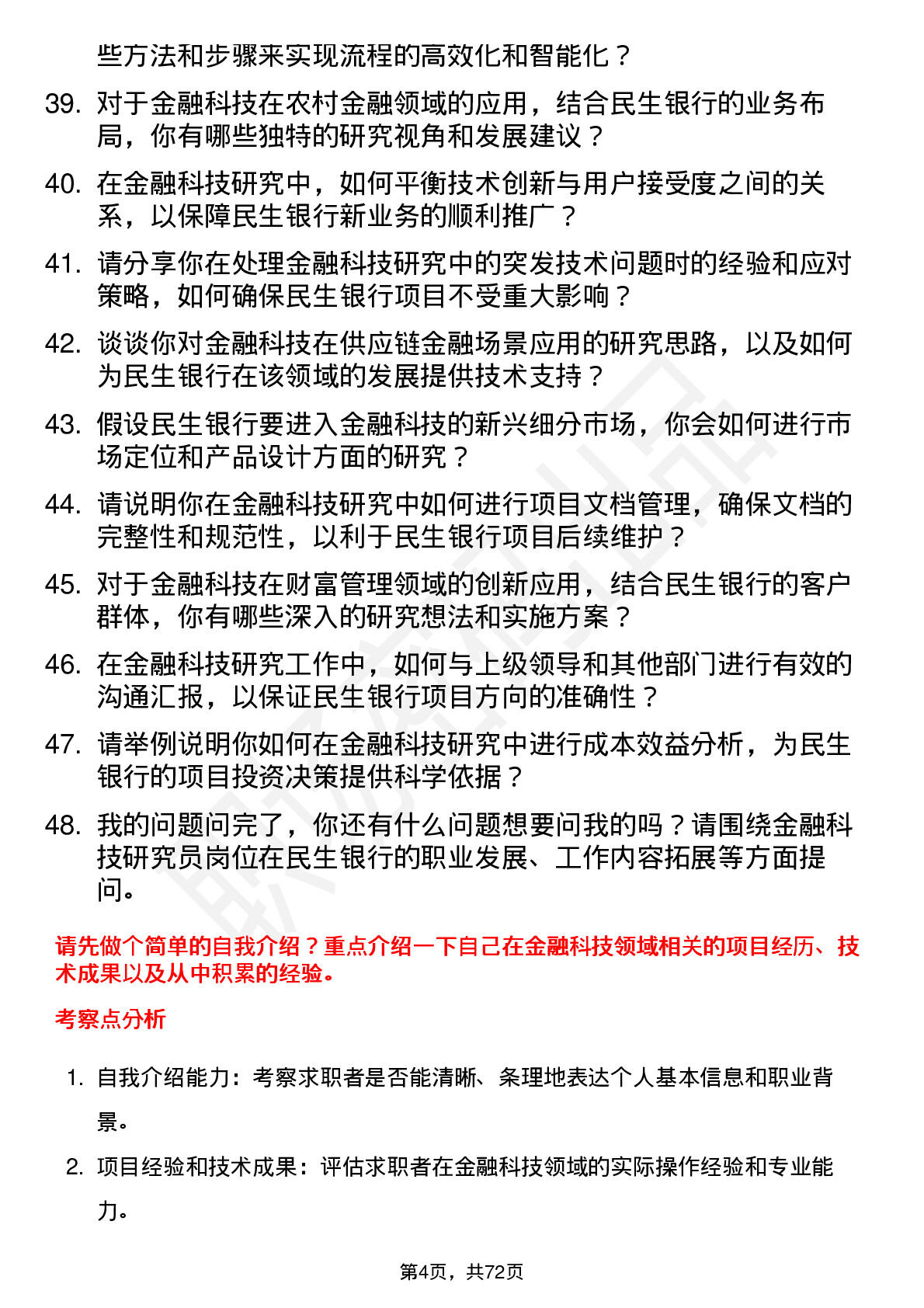 些方法和步骤来实现流程的高效化和智能化？

39. 对于金融科技在农村金融领域的应用，结合民生银行的业务布局，你有哪些独特的研究视角和发展建议？

40. 在金融科技研究中，如何平衡技术创新与用户接受度之间的关系，以保障民生银行新业务的顺利推广？

41. 请分享你在处理金融科技研究中的突发技术问题时的经验和应对策略，如何确保民生银行项目不受重大影响？

42. 谈谈你对金融科技在供应链金融场景应用的研究思路，以及如何为民生银行在该领域的发展提供技术支持？

43. 假设民生银行要进入金融科技的新兴细分市场，你会如何进行市场定位和产品设计方面的研究？

44. 请说明你在金融科技研究中如何进行项目文档管理，确保文档的完整性和规范性，以利于民生银行项目后续维护？

45. 对于金融科技在财富管理领域的创新应用，结合民生银行的客户群体，你有哪些深入的研究想法和实施方案？

46. 在金融科技研究工作中，如何与上级领导和其他部门进行有效的沟通汇报，以保证民生银行项目方向的准确性？

47. 请举例说明你如何在金融科技研究中进行成本效益分析，为民生银行的项目投资决策提供科学依据？

48. 我的问题问完了，你还有什么问题想要问我的吗？请围绕金融科技研究员岗位在民生银行的职业发展、工作内容拓展等方面提问。

请先做个简单的自我介绍？重点介绍一下自己在金融科技领域相关的项目经历、技术成果以及从中积累的经验。

考察点分析

1. 自我介绍能力：考察求职者是否能清晰、条理地表达个人基本信息和职业背景。

2. 项目经验和技术成果：评估求职者在金融科技领域的实际操作经验和专业能力。

第4页，共72页